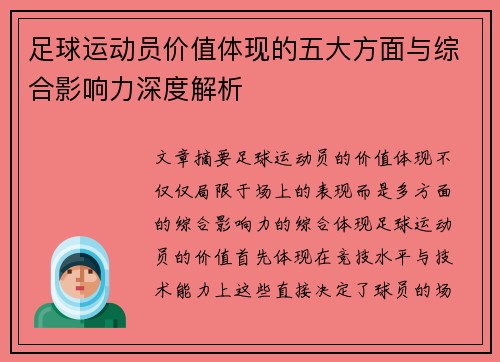 足球运动员价值体现的五大方面与综合影响力深度解析

文章摘要足球运动员的价值体现不仅仅局限于场上的表现而是多方面的综合影响力的综合体现足球运动员的价值首先体现在竞技水平与技术能力上这些直接决定了球员的场